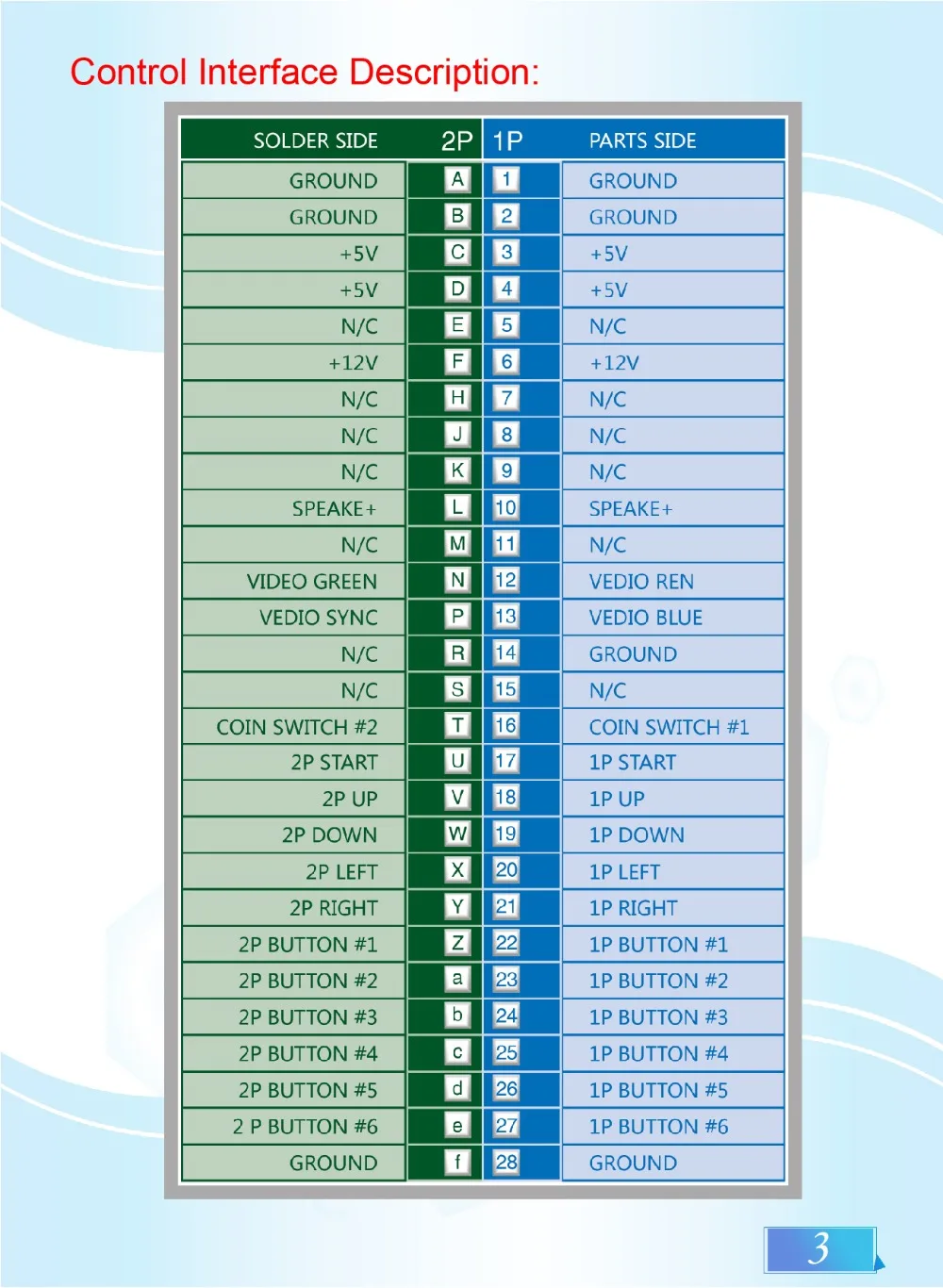 Control Interface Description:

| SOLDER SIDE | 2P | 1P | PARTS SIDE |
|---|---|---|---|
| GROUND | A | 1 | GROUND |
| GROUND | B | 2 | GROUND |
| +5V | C | 3 | +5V |
| +5V | D | 4 | +5V |
| N/C | E | 5 | N/C |
| +12V | F | 6 | +12V |
| N/C | H | 7 | N/C |
| N/C | J | 8 | N/C |
| N/C | K | 9 | N/C |
| SPEAKE+ | L | 10 | SPEAKE+ |
| N/C | M | 11 | N/C |
| VIDEO GREEN | N | 12 | VEDIO REN |
| VEDIO SYNC | P | 13 | VEDIO BLUE |
| N/C | R | 14 | GROUND |
| N/C | S | 15 | N/C |
| COIN SWITCH #2 | T | 16 | COIN SWITCH #1 |
| 2P START | U | 17 | 1P START |
| 2P UP | V | 18 | 1P UP |
| 2P DOWN | W | 19 | 1P DOWN |
| 2P LEFT | X | 20 | 1P LEFT |
| 2P RIGHT | Y | 21 | 1P RIGHT |
| 2P BUTTON #1 | Z | 22 | 1P BUTTON #1 |
| 2P BUTTON #2 | a | 23 | 1P BUTTON #2 |
| 2P BUTTON #3 | b | 24 | 1P BUTTON #3 |
| 2P BUTTON #4 | c | 25 | 1P BUTTON #4 |
| 2P BUTTON #5 | d | 26 | 1P BUTTON #5 |
| 2 P BUTTON #6 | e | 27 | 1P BUTTON #6 |
| GROUND | f | 28 | GROUND |

3